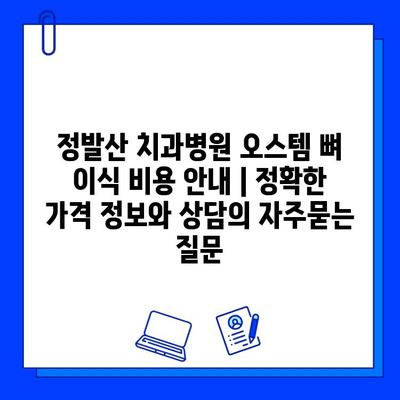 정발산 치과병원 오스템 뼈 이식 비용 안내 | 정확한 가격 정보와 상담의 자주묻는 질문